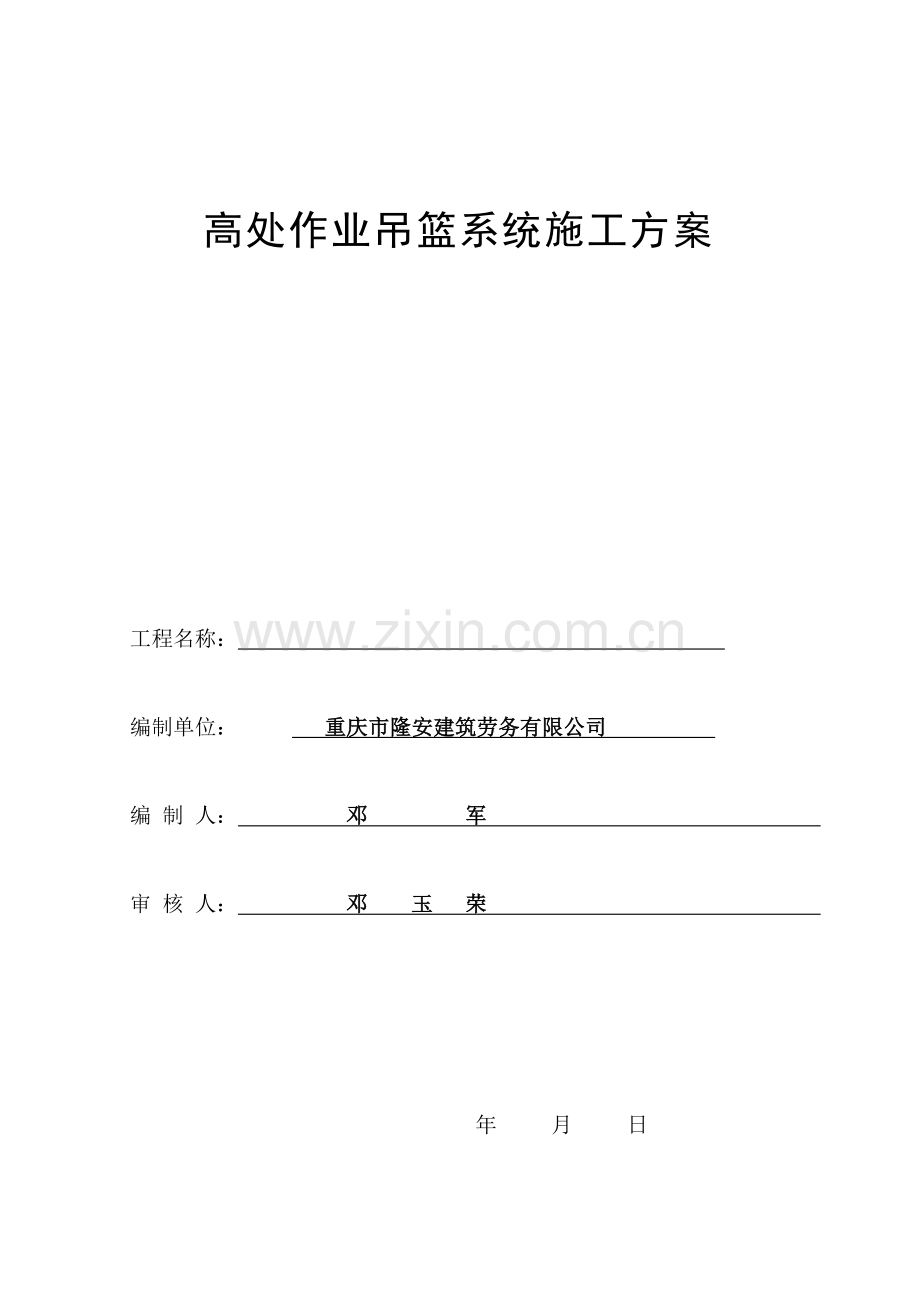 高处作业吊篮系统施工方案

工程名称：____

编制单位： 重庆市隆安建筑劳务有限公司

编 制 人： 邓 军

审 核 人： 邓 玉 荣

年 月 日

www.zixin.com.cn